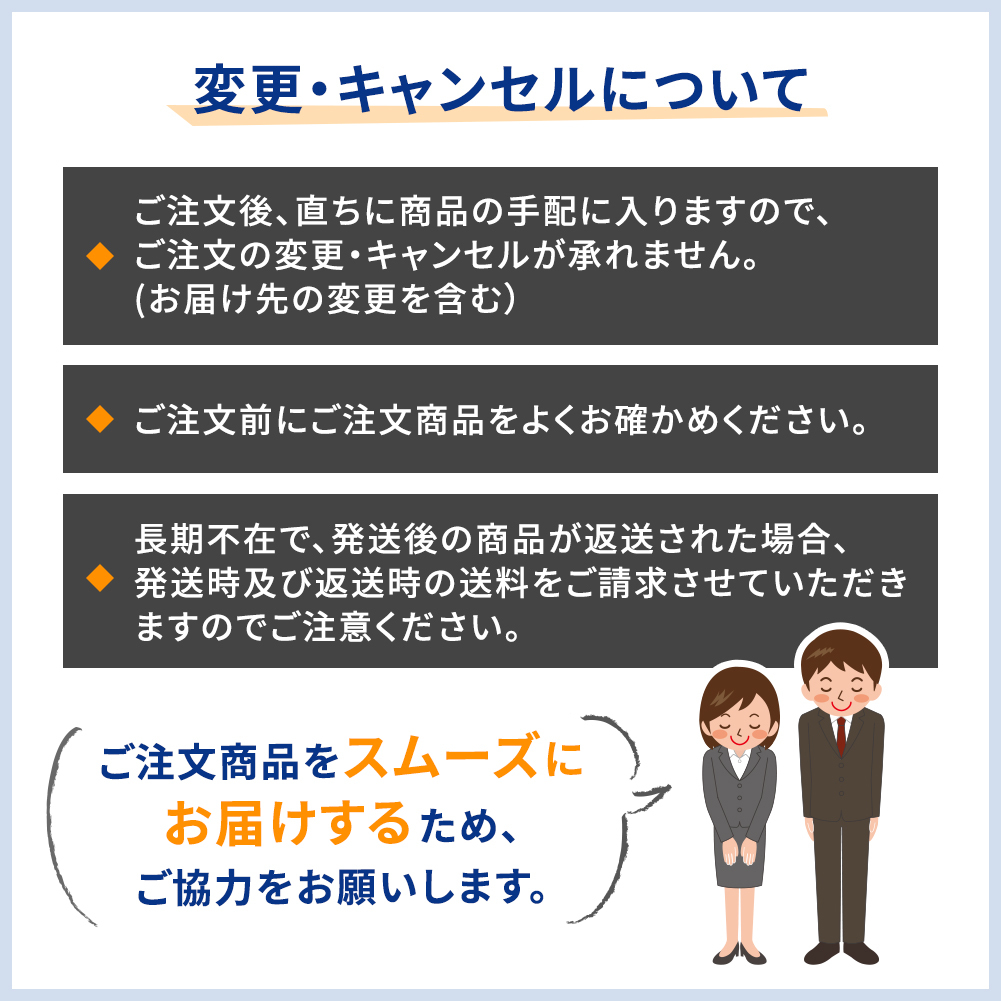 変更・キャンセルについて

◆ ご注文後、直ちに商品の手配に入りますので、ご注文の変更・キャンセルが承れません。(お届け先の変更を含む)

◆ ご注文前にご注文商品をよくお確かめください。

◆ 長期不在で、発送後の商品が返送された場合、発送時及び返送時の送料をご請求させていただきますのでご注意ください。

ご注文商品をスムーズにお届けするため、ご協力をお願いします。